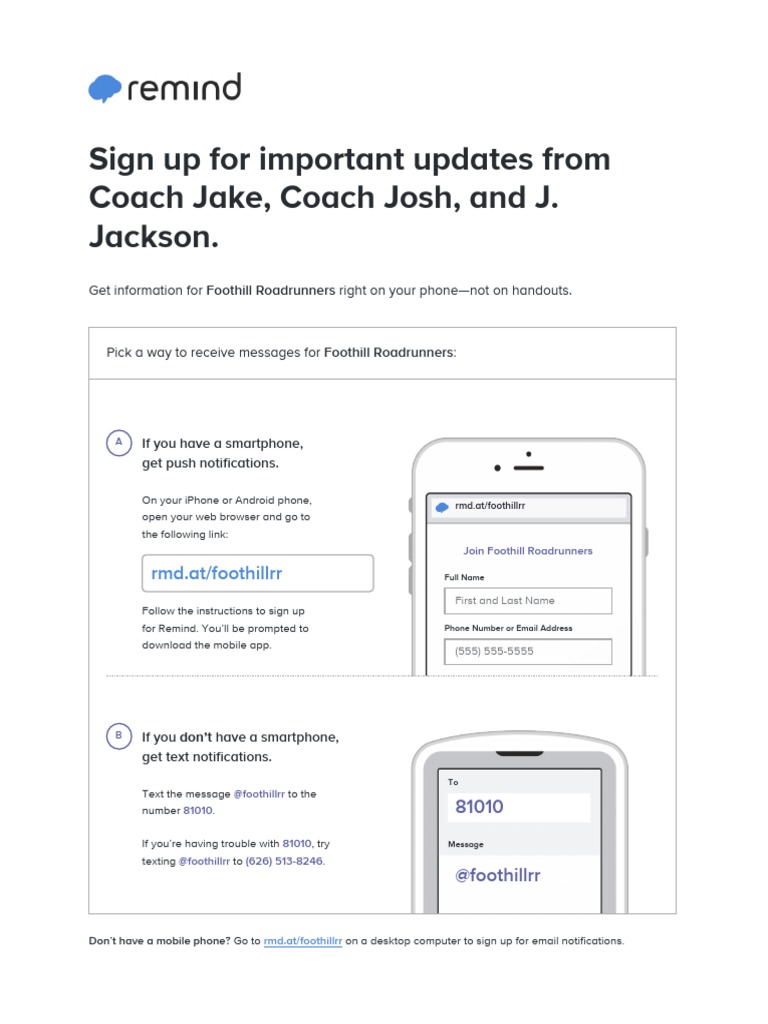 remind

Sign up for important updates from Coach Jake, Coach Josh, and J. Jackson.

Get information for Foothill Roadrunners right on your phone—not on handouts.

Pick a way to receive messages for Foothill Roadrunners:

A If you have a smartphone, get push notifications.

On your iPhone or Android phone, open your web browser and go to the following link:

rmd.at/foothillrr

Follow the instructions to sign up for Remind. You'll be prompted to download the mobile app.

rmd.at/foothillrr

Join Foothill Roadrunners

Full Name

First and Last Name

Phone Number or Email Address

(555) 555-5555

B If you don't have a smartphone, get text notifications.

Text the message @foothillrr to the number 81010.

If you're having trouble with 81010, try texting @foothillrr to (626) 513-8246.

To

81010

Message

@foothillrr

Don't have a mobile phone? Go to rmd.at/foothillrr on a desktop computer to sign up for email notifications.